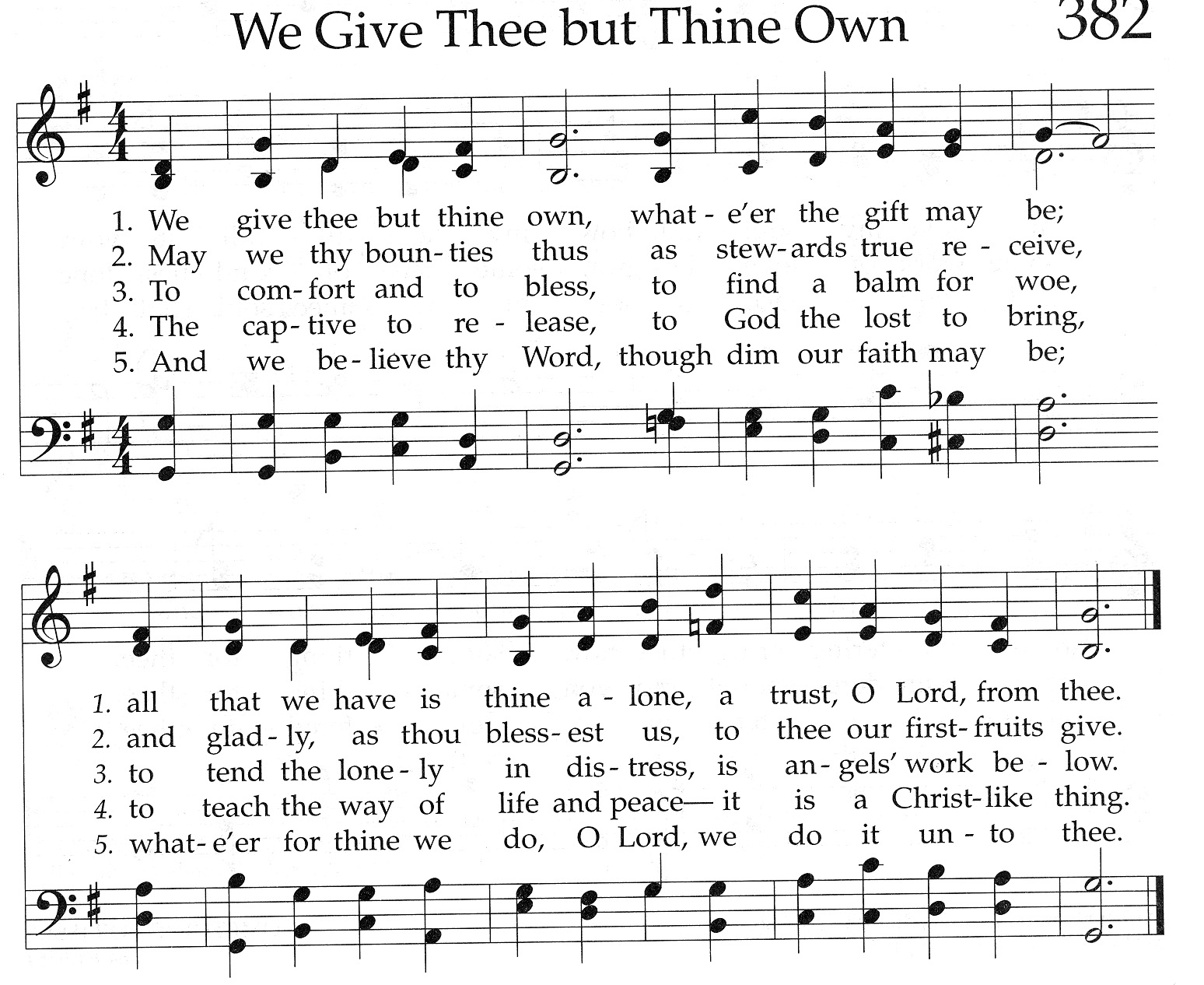 We Give Thee but Thine Own 382

1. We give thee but thine own, what-e'er the gift may be;
2. May we thy boun-ties thus as stew-ards true re-ceive,
3. To com-fort and to bless, to find a balm for woe,
4. The cap-tive to re-lease, to God the lost to bring,
5. And we be-lieve thy Word, though dim our faith may be;

1. all that we have is thine a-lone, a trust, O Lord, from thee.
2. and glad-ly, as thou bless-est us, to thee our first-fruits give.
3. to tend the lone-ly in dis-tress, is an-gels' work be-low.
4. to teach the way of life and peace— it is a Christ-like thing.
5. what-e'er for thine we do, O Lord, we do it un-to thee.